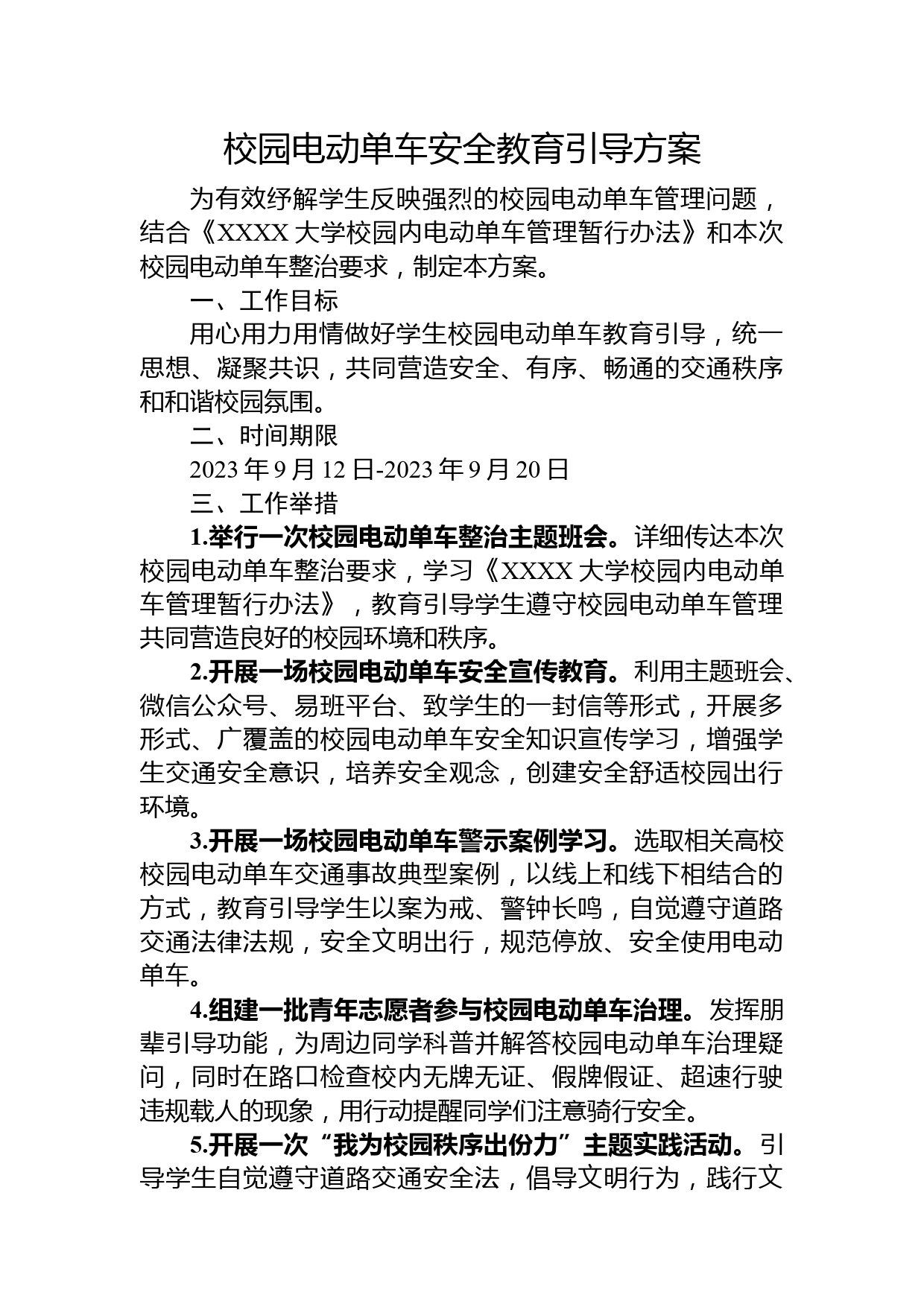 校园电动单车安全教育引导方案

为有效纾解学生反映强烈的校园电动单车管理问题，结合《XXXX大学校园内电动单车管理暂行办法》和本次校园电动单车整治要求，制定本方案。

一、工作目标

用心用力用情做好学生校园电动单车教育引导，统一思想、凝聚共识，共同营造安全、有序、畅通的交通秩序和和谐校园氛围。

二、时间期限

2023年9月12日-2023年9月20日

三、工作举措

1.举行一次校园电动单车整治主题班会。详细传达本次校园电动单车整治要求，学习《XXXX大学校园内电动单车管理暂行办法》，教育引导学生遵守校园电动单车管理共同营造良好的校园环境和秩序。

2.开展一场校园电动单车安全宣传教育。利用主题班会、微信公众号、易班平台、致学生的一封信等形式，开展多形式、广覆盖的校园电动单车安全知识宣传学习，增强学生交通安全意识，培养安全观念，创建安全舒适校园出行环境。

3.开展一场校园电动单车警示案例学习。选取相关高校校园电动单车交通事故典型案例，以线上和线下相结合的方式，教育引导学生以案为戒、警钟长鸣，自觉遵守道路交通法律法规，安全文明出行，规范停放、安全使用电动单车。

4.组建一批青年志愿者参与校园电动单车治理。发挥朋辈引导功能，为周边同学科普并解答校园电动单车治理疑问，同时在路口检查校内无牌无证、假牌假证、超速行驶违规载人的现象，用行动提醒同学们注意骑行安全。

5.开展一次“我为校园秩序出份力”主题实践活动。引导学生自觉遵守道路交通安全法，倡导文明行为，践行文